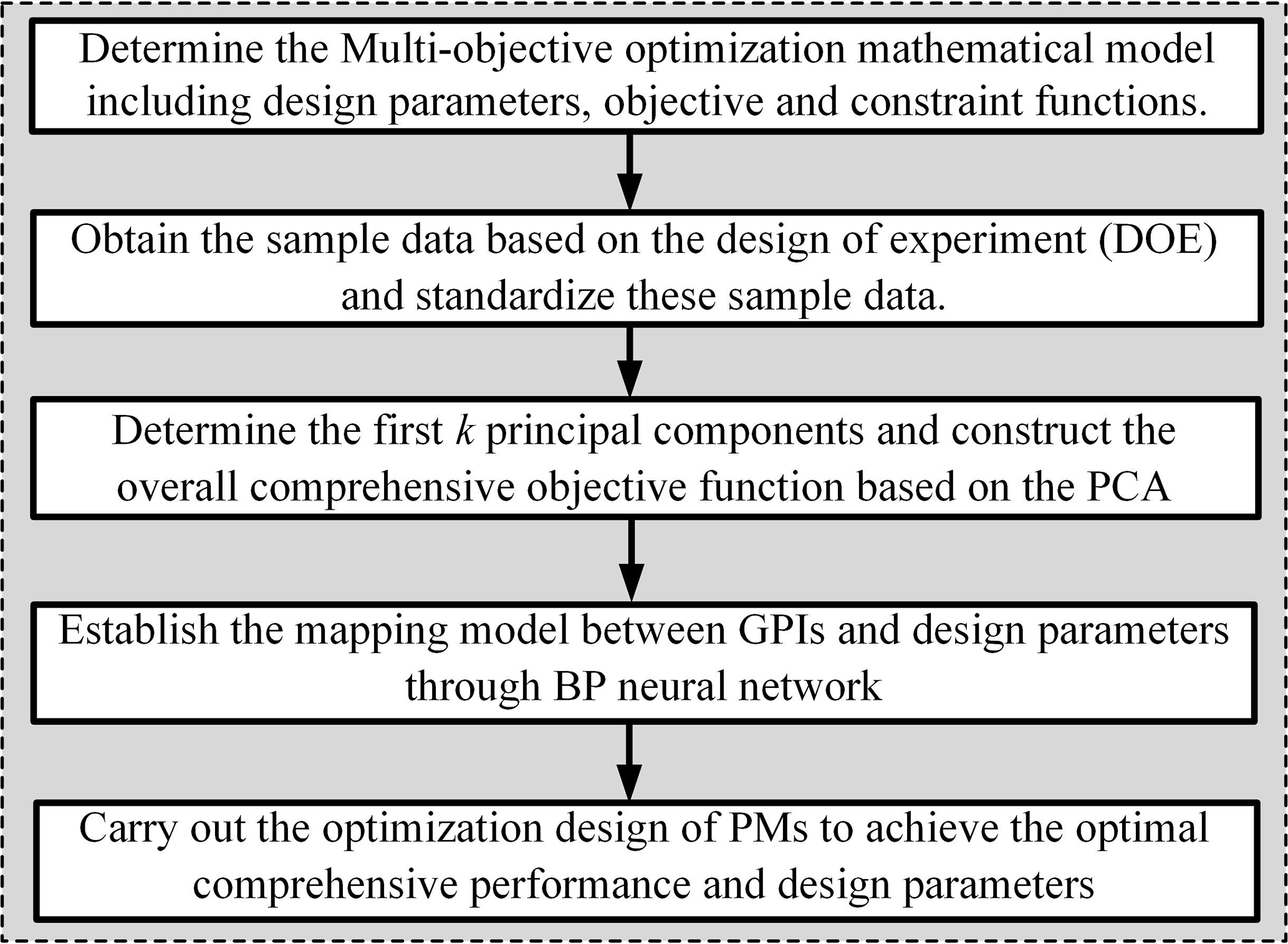 Determine the Multi-objective optimization mathematical model including design parameters, objective and constraint functions.

Obtain the sample data based on the design of experiment (DOE) and standardize these sample data.

Determine the first $k$ principal components and construct the overall comprehensive objective function based on the PCA

Establish the mapping model between GPIs and design parameters through BP neural network

Carry out the optimization design of PMs to achieve the optimal comprehensive performance and design parameters